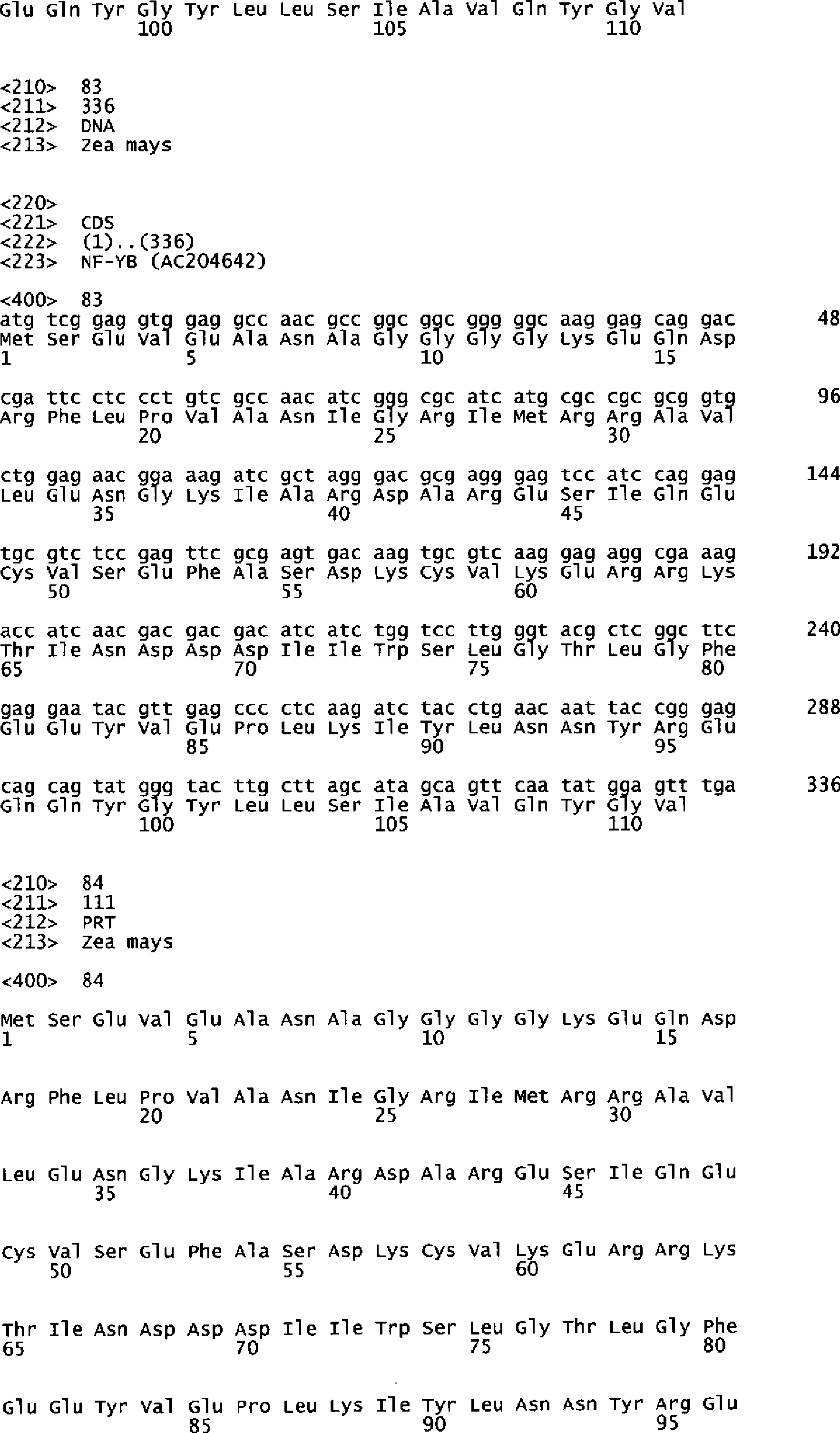 Glu Gln Tyr Gly Tyr Leu Leu Ser Ile Ala Val Gln Tyr Gly Val
100 105 110

<210> 83
<211> 336
<212> DNA
<213> Zea mays

<220>
<221> CDS
<222> (1)..(336)
<223> NF-YB (AC204642)

<400> 83
atg tcg gag gtg gag gcc aac gcc ggc ggc ggg ggc aag gag cag gac 48
Met Ser Glu Val Glu Ala Asn Ala Gly Gly Gly Gly Lys Glu Gln Asp
1 5 10 15

cga ttc ctc cct gtc gcc aac atc ggg cgc atc atg cgc cgc gcg gtg 96
Arg Phe Leu Pro Val Ala Asn Ile Gly Arg Ile Met Arg Arg Ala Val
20 25 30

ctg gag aac gga aag atc gct agg gac gcg agg gag tcc atc cag gag 144
Leu Glu Asn Gly Lys Ile Ala Arg Asp Ala Arg Glu Ser Ile Gln Glu
35 40 45

tgc gtc tcc gag ttc gcg agt gac aag tgc gtc aag gag agg cga aag 192
Cys Val Ser Glu Phe Ala Ser Asp Lys Cys Val Lys Glu Arg Arg Lys
50 55 60

acc atc aac gac gac gac atc atc tgg tcc ttg ggt acg ctc ggc ttc 240
Thr Ile Asn Asp Asp Asp Ile Ile Trp Ser Leu Gly Thr Leu Gly Phe
65 70 75 80

gag gaa tac gtt gag ccc ctc aag atc tac ctg aac aat tac cgg gag 288
Glu Glu Tyr Val Glu Pro Leu Lys Ile Tyr Leu Asn Asn Tyr Arg Glu
85 90 95

cag cag tat ggg tac ttg ctt agc ata gca gtt caa tat gga gtt tga 336
Gln Gln Tyr Gly Tyr Leu Leu Ser Ile Ala Val Gln Tyr Gly Val
100 105 110

<210> 84
<211> 111
<212> PRT
<213> Zea mays

<400> 84

Met Ser Glu Val Glu Ala Asn Ala Gly Gly Gly Gly Lys Glu Gln Asp
1 5 10 15

Arg Phe Leu Pro Val Ala Asn Ile Gly Arg Ile Met Arg Arg Ala Val
20 25 30

Leu Glu Asn Gly Lys Ile Ala Arg Asp Ala Arg Glu Ser Ile Gln Glu
35 40 45

Cys Val Ser Glu Phe Ala Ser Asp Lys Cys Val Lys Glu Arg Arg Lys
50 55 60

Thr Ile Asn Asp Asp Asp Ile Ile Trp Ser Leu Gly Thr Leu Gly Phe
65 70 75 80

Glu Glu Tyr Val Glu Pro Leu Lys Ile Tyr Leu Asn Asn Tyr Arg Glu
85 90 95